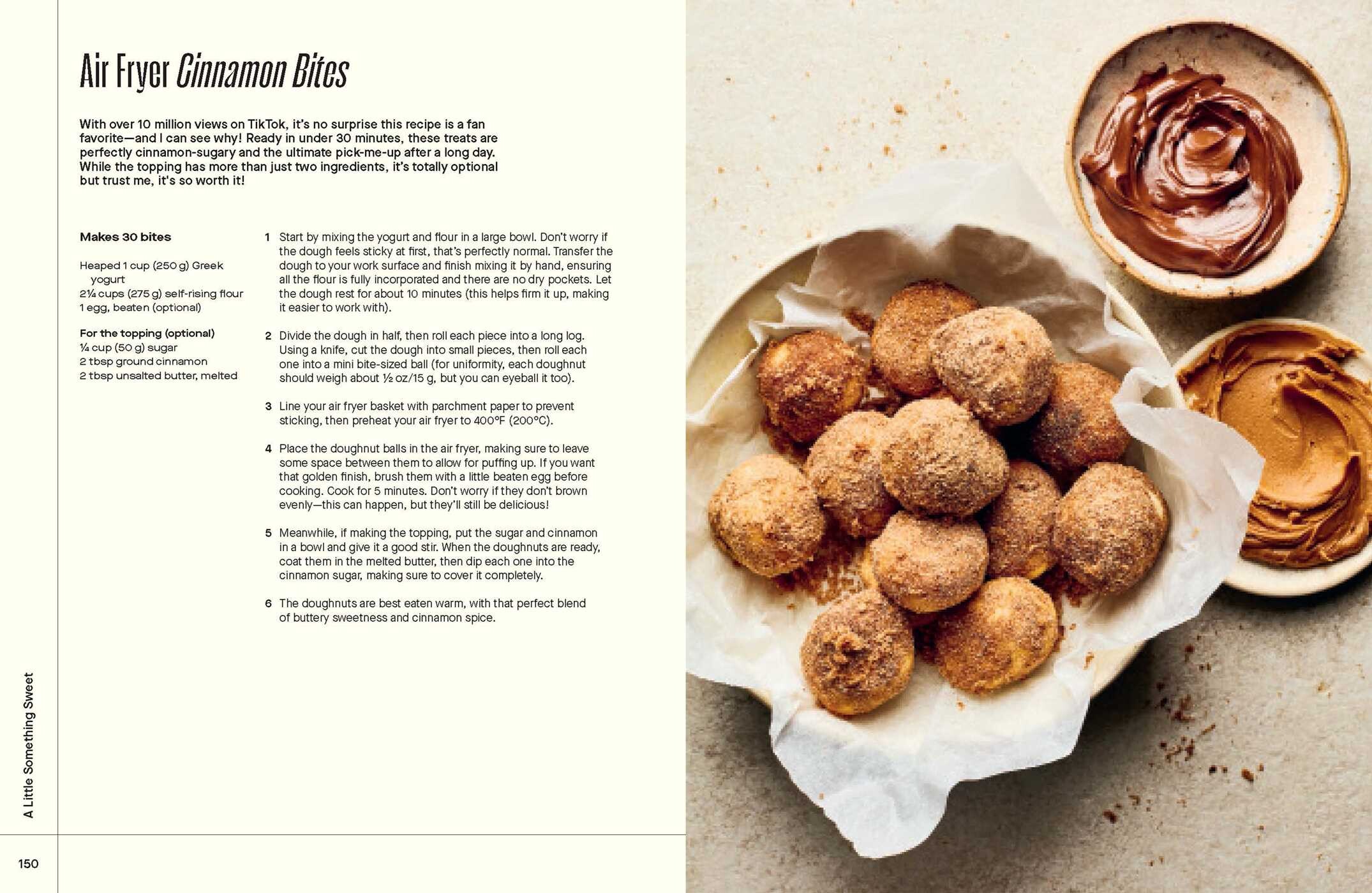 Air Fryer Cinnamon Bites

With over 10 million views on TikTok, it's no surprise this recipe is a fan favorite—and I can see why! Ready in under 30 minutes, these treats are perfectly cinnamon-sugary and the ultimate pick-me-up after a long day. While the topping has more than just two ingredients, it's totally optional but trust me, it's so worth it!

Makes 30 bites

Heaped 1 cup (250 g) Greek yogurt
2¼ cups (275 g) self-rising flour
1 egg, beaten (optional)

For the topping (optional)
¼ cup (50 g) sugar
2 tbsp ground cinnamon
2 tbsp unsalted butter, melted

1 Start by mixing the yogurt and flour in a large bowl. Don't worry if the dough feels sticky at first, that's perfectly normal. Transfer the dough to your work surface and finish mixing it by hand, ensuring all the flour is fully incorporated and there are no dry pockets. Let the dough rest for about 10 minutes (this helps firm it up, making it easier to work with).

2 Divide the dough in half, then roll each piece into a long log. Using a knife, cut the dough into small pieces, then roll each one into a mini bite-sized ball (for uniformity, each doughnut should weigh about ½ oz/15 g, but you can eyeball it too).

3 Line your air fryer basket with parchment paper to prevent sticking, then preheat your air fryer to 400°F (200°C).

4 Place the doughnut balls in the air fryer, making sure to leave some space between them to allow for puffing up. If you want that golden finish, brush them with a little beaten egg before cooking. Cook for 5 minutes. Don't worry if they don't brown evenly—this can happen, but they'll still be delicious!

5 Meanwhile, if making the topping, put the sugar and cinnamon in a bowl and give it a good stir. When the doughnuts are ready, coat them in the melted butter, then dip each one into the cinnamon sugar, making sure to cover it completely.

6 The doughnuts are best eaten warm, with that perfect blend of buttery sweetness and cinnamon spice.

A Little Something Sweet

150